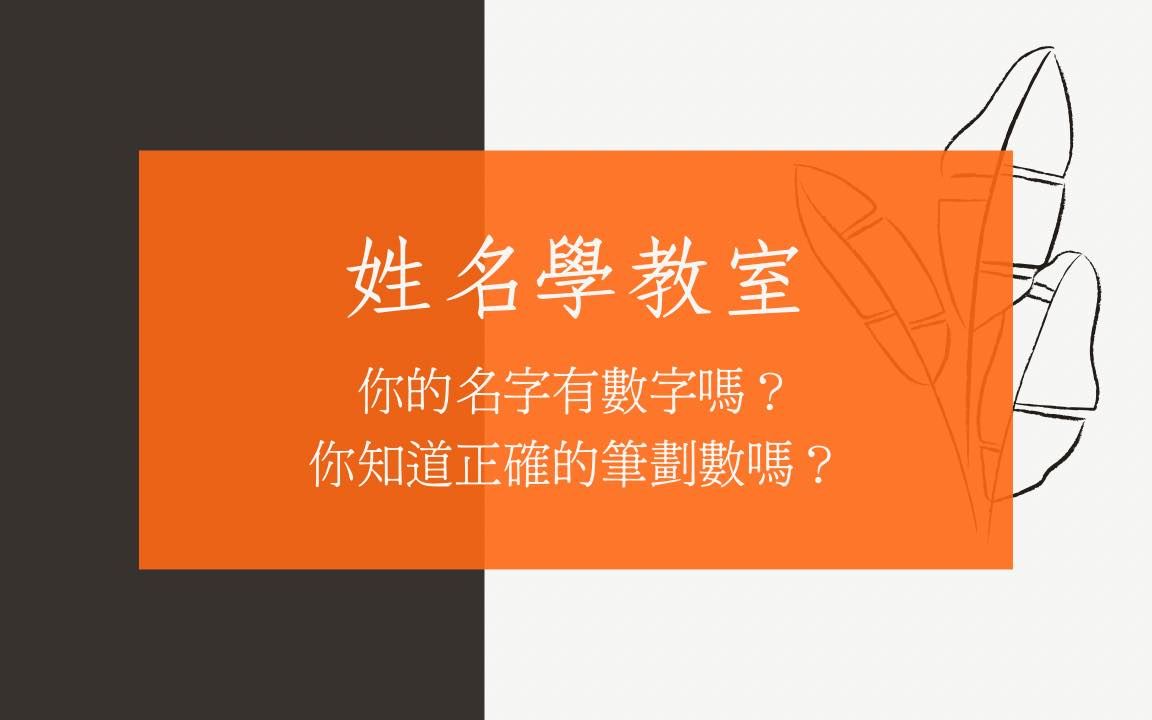 姓名學教室

你的名字有數字嗎？
你知道正確的筆劃數嗎？